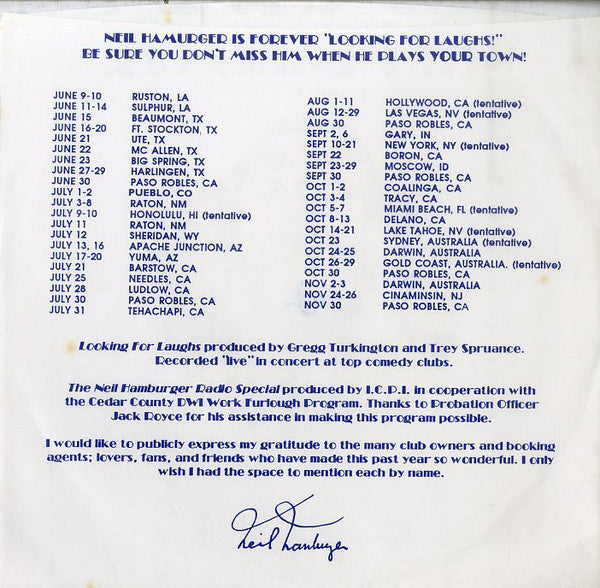 NEIL HAMURGER IS FOREVER "LOOKING FOR LAUGHS!"
BE SURE YOU DON'T MISS HIM WHEN HE PLAYS YOUR TOWN!

| | |
|---|---|
| JUNE 9-10 | RUSTON, LA |
| JUNE 11-14 | SULPHUR, LA |
| JUNE 15 | BEAUMONT, TX |
| JUNE 16-20 | FT. STOCKTON, TX |
| JUNE 21 | UTE, TX |
| JUNE 22 | MC ALLEN, TX |
| JUNE 23 | BIG SPRING, TX |
| JUNE 27-29 | HARLINGEN, TX |
| JUNE 30 | PASO ROBLES, CA |
| JULY 1-2 | PUEBLO, CO |
| JULY 3-8 | RATON, NM |
| JULY 9-10 | HONOLULU, HI (tentative) |
| JULY 11 | RATON, NM |
| JULY 12 | SHERIDAN, WY |
| JULY 13, 16 | APACHE JUNCTION, AZ |
| JULY 17-20 | YUMA, AZ |
| JULY 21 | BARSTOW, CA |
| JULY 25 | NEEDLES, CA |
| JULY 28 | LUDLOW, CA |
| JULY 30 | PASO ROBLES, CA |
| JULY 31 | TEHACHAPI, CA |

| | |
|---|---|
| AUG 1-11 | HOLLYWOOD, CA (tentative) |
| AUG 12-29 | LAS VEGAS, NV (tentative) |
| AUG 30 | PASO ROBLES, CA |
| SEPT 2, 6 | GARY, IN |
| SEPT 10-21 | NEW YORK, NY (tentative) |
| SEPT 22 | BORON, CA |
| SEPT 23-29 | MOSCOW, ID |
| SEPT 30 | PASO ROBLES, CA |
| OCT 1-2 | COALINGA, CA |
| OCT 3-4 | TRACY, CA |
| OCT 5-7 | MIAMI BEACH, FL (tentative) |
| OCT 8-13 | DELANO, CA |
| OCT 14-21 | LAKE TAHOE, NV (tentative) |
| OCT 23 | SYDNEY, AUSTRALIA (tentative) |
| OCT 24-25 | DARWIN, AUSTRALIA |
| OCT 26-29 | GOLD COAST, AUSTRALIA. (tentative) |
| OCT 30 | PASO ROBLES, CA |
| NOV 2-3 | DARWIN, AUSTRALIA |
| NOV 24-26 | CINAMINSIN, NJ |
| NOV 30 | PASO ROBLES, CA |

Looking For Laughs produced by Gregg Turkington and Trey Spruance. Recorded "live" in concert at top comedy clubs.

The Neil Hamburger Radio Special produced by I.C.P.I. in cooperation with the Cedar County DWI Work Furlough Program. Thanks to Probation Officer Jack Royce for his assistance in making this program possible.

I would like to publicly express my gratitude to the many club owners and booking agents; lovers, fans, and friends who have made this past year so wonderful. I only wish I had the space to mention each by name.

Neil Hamburger